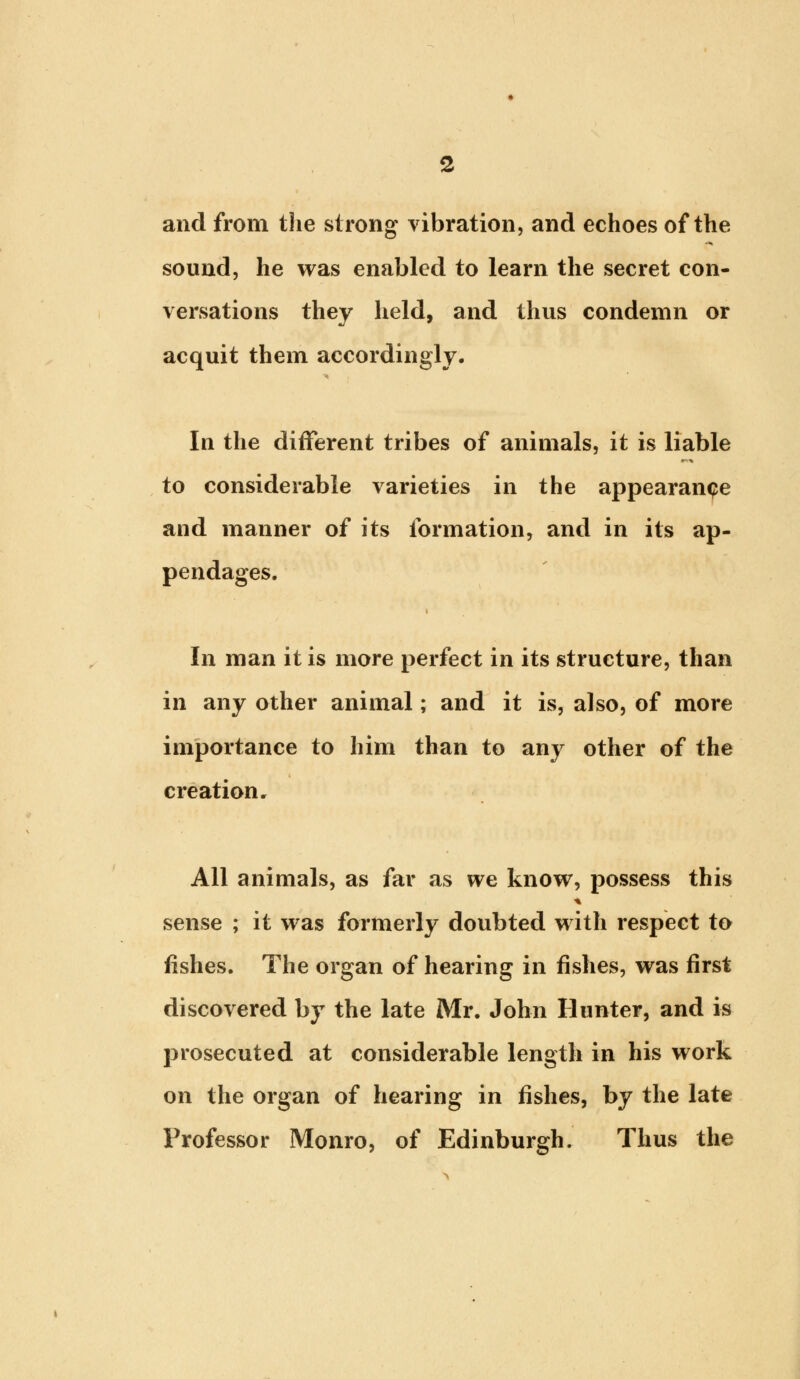 2

and from the strong vibration, and echoes of the sound, he was enabled to learn the secret conversations they held, and thus condemn or acquit them accordingly.

In the different tribes of animals, it is liable to considerable varieties in the appearance and manner of its formation, and in its appendages.

In man it is more perfect in its structure, than in any other animal; and it is, also, of more importance to him than to any other of the creation.

All animals, as far as we know, possess this sense ; it was formerly doubted with respect to fishes. The organ of hearing in fishes, was first discovered by the late Mr. John Hunter, and is prosecuted at considerable length in his work on the organ of hearing in fishes, by the late Professor Monro, of Edinburgh. Thus the